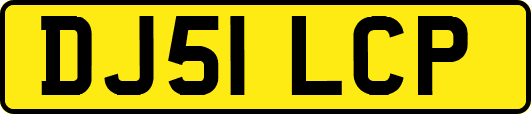 DJ51 LCP